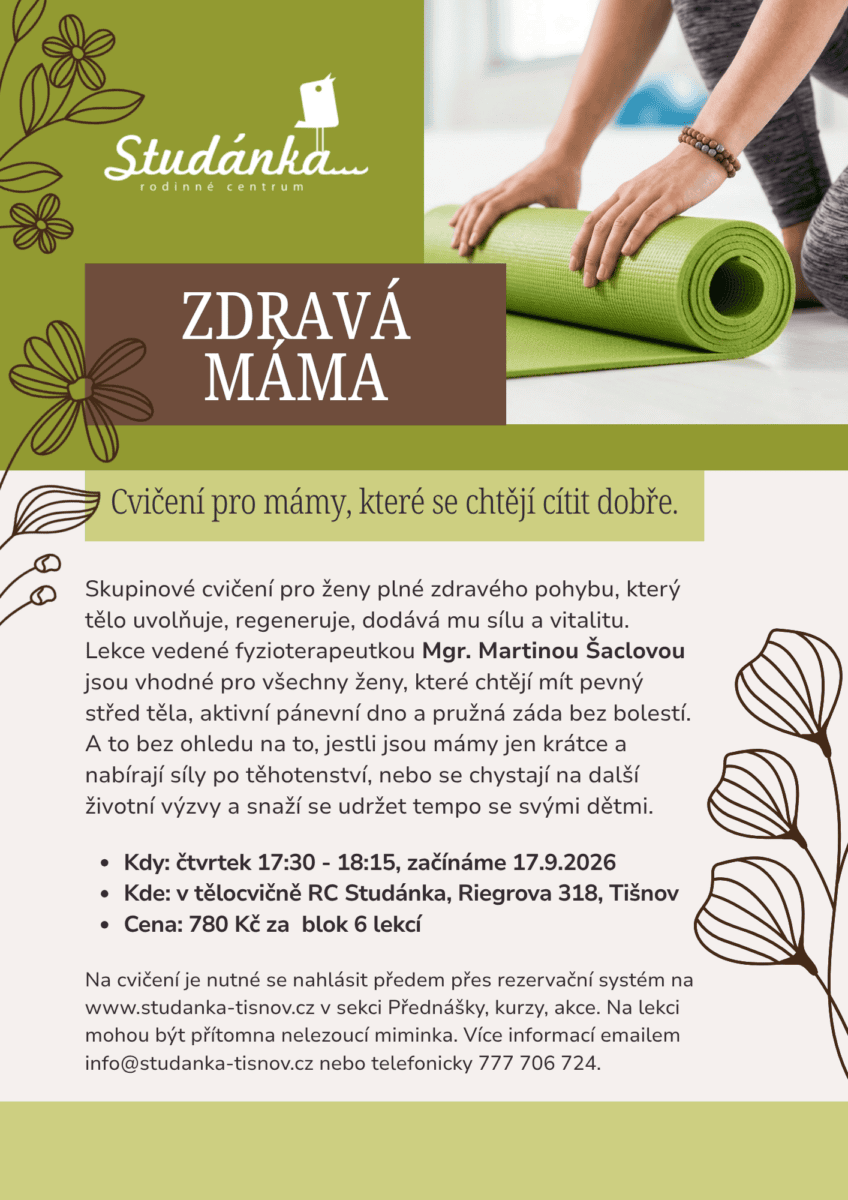 Studánka...
rodinné centrum

ZDRAVÁ
MÁMA

Cvičení pro mámy, které se chtějí cítit dobře.

Skupinové cvičení pro ženy plné zdravého pohybu, který tělo uvolňuje, regeneruje, dodává mu sílu a vitalitu. Lekce vedené fyzioterapeutkou Mgr. Martinou Šaclovou jsou vhodné pro všechny ženy, které chtějí mít pevný střed těla, aktivní pánevní dno a pružná záda bez bolestí. A to bez ohledu na to, jestli jsou mámy jen krátce a nabírají síly po těhotenství, nebo se chystají na další životní výzvy a snaží se udržet tempo se svými dětmi.

• Kdy: čtvrtek 17:30 - 18:15, začínáme 17.9.2026
• Kde: v tělocvičně RC Studánka, Riegrova 318, Tišnov
• Cena: 780 Kč za blok 6 lekcí

Na cvičení je nutné se nahlásit předem přes rezervační systém na www.studanka-tisnov.cz v sekci Přednášky, kurzy, akce. Na lekci mohou být přítomna nelezoucí miminka. Více informací emailem info@studanka-tisnov.cz nebo telefonicky 777 706 724.